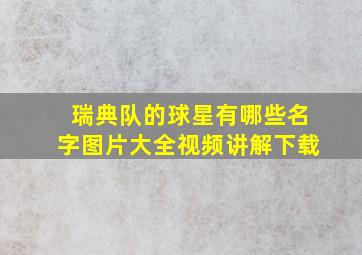 瑞典队的球星有哪些名字图片大全视频讲解下载